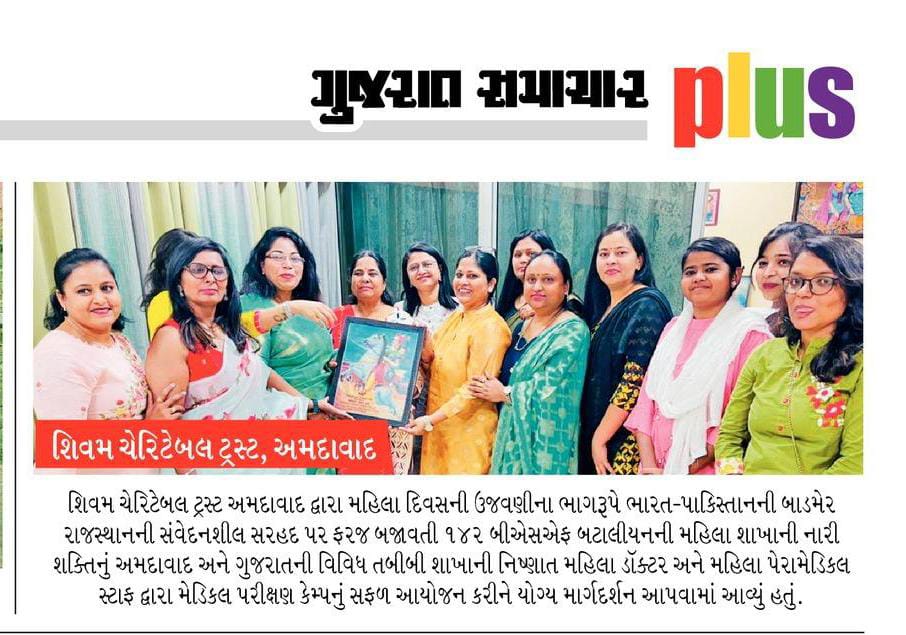 ગુજરાત સમાચાર plus

શિવમ ચેરિટેબલ ટ્રસ્ટ, અમદાવાદ

શિવમ ચેરિટેબલ ટ્રસ્ટ અમદાવાદ દ્વારા મહિલા દિવસની ઉજવણીના ભાગરૂપે ભારત-પાકિસ્તાનની બાડમેર રાજસ્થાનની સંવેદનશીલ સરહદ પર ફરજ બજાવતી ૧૪૨ બીએસએફ બટાલીયનની મહિલા શાખાની નારી શક્તિનું અમદાવાદ અને ગુજરાતની વિવિધ તબીબી શાખાની નિષ્ણાત મહિલા ડૉક્ટર અને મહિલા પેરામેડિકલ સ્ટાફ દ્વારા મેડિકલ પરીક્ષણ કેમ્પનું સફળ આયોજન કરીને યોગ્ય માર્ગદર્શન આપવામાં આવ્યું હતું.